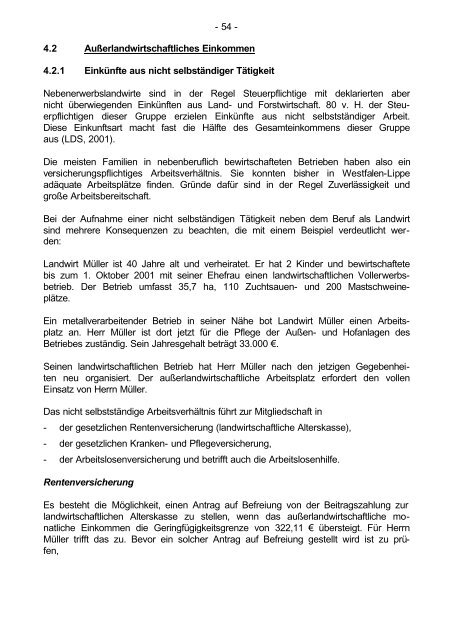 - 54 -

4.2 Außerlandwirtschaftliches Einkommen

4.2.1 Einkünfte aus nicht selbständiger Tätigkeit

Nebenerwerbslandwirte sind in der Regel Steuerpflichtige mit deklarierten aber nicht überwiegenden Einkünften aus Land- und Forstwirtschaft. 80 v. H. der Steuerpflichtigen dieser Gruppe erzielen Einkünfte aus nicht selbstständiger Arbeit. Diese Einkunftsart macht fast die Hälfte des Gesamteinkommens dieser Gruppe aus (LDS, 2001).

Die meisten Familien in nebenberuflich bewirtschafteten Betrieben haben also ein versicherungspflichtiges Arbeitsverhältnis. Sie konnten bisher in Westfalen-Lippe adäquate Arbeitsplätze finden. Gründe dafür sind in der Regel Zuverlässigkeit und große Arbeitsbereitschaft.

Bei der Aufnahme einer nicht selbständigen Tätigkeit neben dem Beruf als Landwirt sind mehrere Konsequenzen zu beachten, die mit einem Beispiel verdeutlicht werden:

Landwirt Müller ist 40 Jahre alt und verheiratet. Er hat 2 Kinder und bewirtschaftete bis zum 1. Oktober 2001 mit seiner Ehefrau einen landwirtschaftlichen Vollerwerbsbetrieb. Der Betrieb umfasst 35,7 ha, 110 Zuchtsauen- und 200 Mastschweineplätze.

Ein metallverarbeitender Betrieb in seiner Nähe bot Landwirt Müller einen Arbeitsplatz an. Herr Müller ist dort jetzt für die Pflege der Außen- und Hofanlagen des Betriebes zuständig. Sein Jahresgehalt beträgt 33.000 €.

Seinen landwirtschaftlichen Betrieb hat Herr Müller nach den jetzigen Gegebenheiten neu organisiert. Der außerlandwirtschaftliche Arbeitsplatz erfordert den vollen Einsatz von Herrn Müller.

Das nicht selbstständige Arbeitsverhältnis führt zur Mitgliedschaft in

- der gesetzlichen Rentenversicherung (landwirtschaftliche Alterskasse),
- der gesetzlichen Kranken- und Pflegeversicherung,
- der Arbeitslosenversicherung und betrifft auch die Arbeitslosenhilfe.

Rentenversicherung

Es besteht die Möglichkeit, einen Antrag auf Befreiung von der Beitragszahlung zur landwirtschaftlichen Alterskasse zu stellen, wenn das außerlandwirtschaftliche monatliche Einkommen die Geringfügigkeitsgrenze von 322,11 € übersteigt. Für Herrn Müller trifft das zu. Bevor ein solcher Antrag auf Befreiung gestellt wird ist zu prüfen,